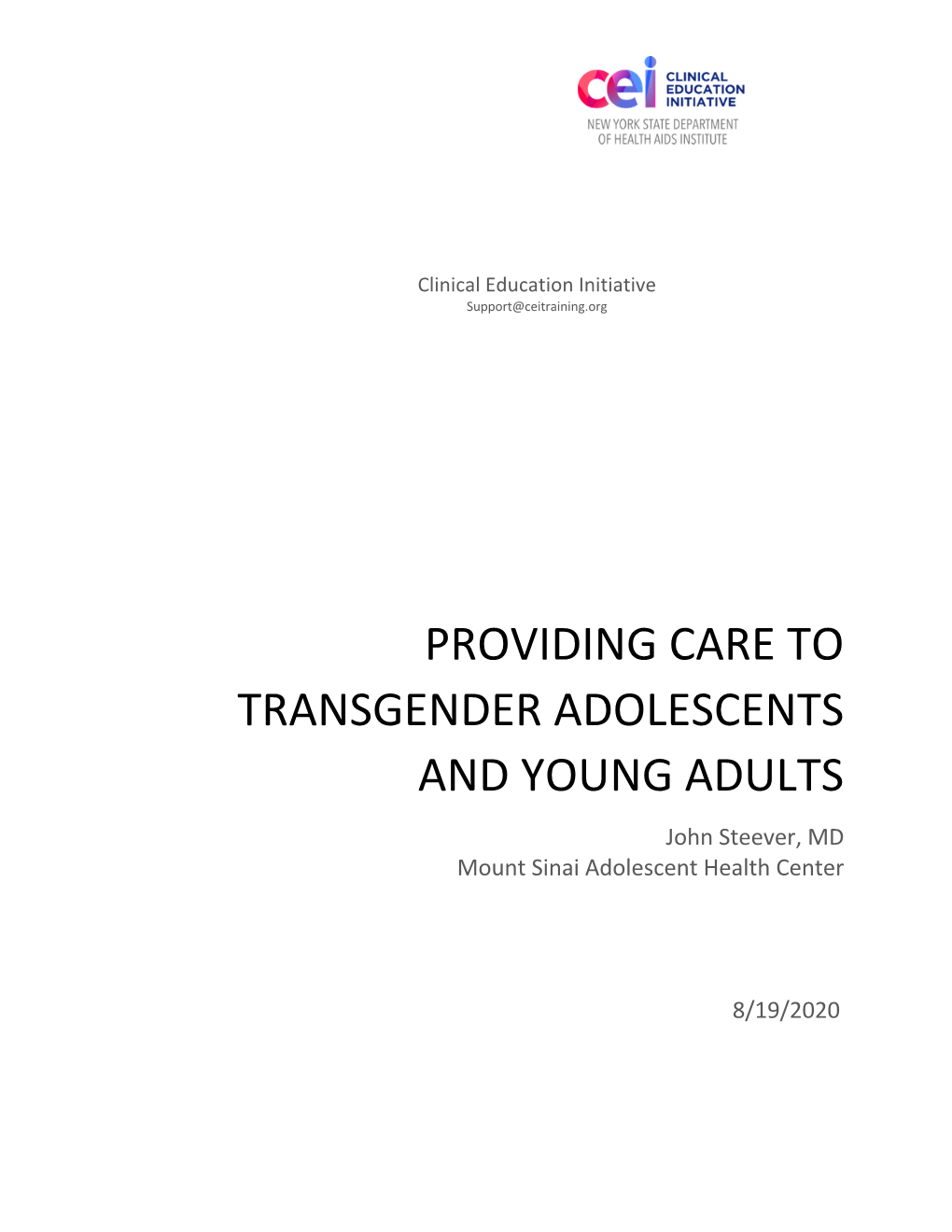 cei CLINICAL EDUCATION INITIATIVE
NEW YORK STATE DEPARTMENT OF HEALTH AIDS INSTITUTE

Clinical Education Initiative
Support@ceitraining.org

PROVIDING CARE TO TRANSGENDER ADOLESCENTS AND YOUNG ADULTS

John Steever, MD
Mount Sinai Adolescent Health Center

8/19/2020